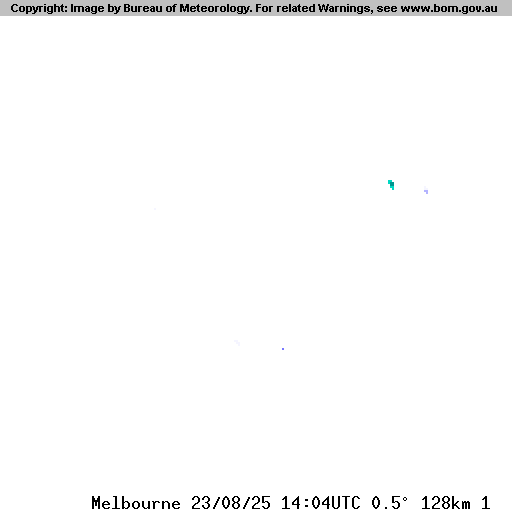 Copyright: Image by Bureau of Meteorology. For related Warnings, see www.bom.gov.au

Melbourne 23/08/25 14:04UTC 0.5° 128km 1